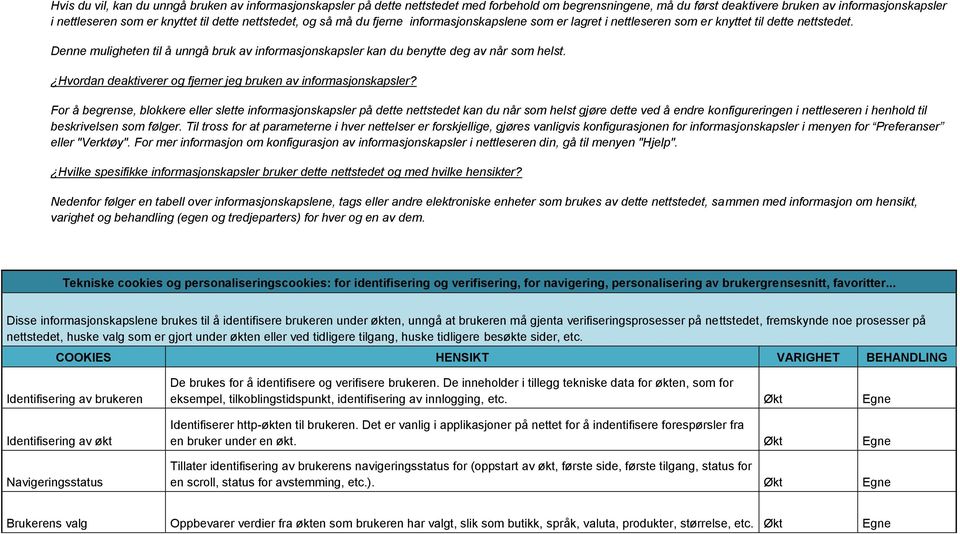 Hvis du vil, kan du unngå bruken av informasjonskapsler på dette nettstedet med forbehold om begrensningene, må du først deaktivere bruken av informasjonskapsler i nettleseren som er knyttet til dette nettstedet, og så må du fjerne informasjonskapslene som er lagret i nettleseren som er knyttet til dette nettstedet.

Denne muligheten til å unngå bruk av informasjonskapsler kan du benytte deg av når som helst.

¿Hvordan deaktiverer og fjerner jeg bruken av informasjonskapsler?

For å begrense, blokkere eller slette informasjonskapsler på dette nettstedet kan du når som helst gjøre dette ved å endre konfigureringen i nettleseren i henhold til beskrivelsen som følger. Til tross for at parameterne i hver nettelser er forskjellige, gjøres vanligvis konfigurasjonen for informasjonskapsler i menyen for "Preferanser" eller "Verktøy". For mer informasjon om konfigurasjon av informasjonskapsler i nettleseren din, gå til menyen "Hjelp".

¿Hvilke spesifikke informasjonskapsler bruker dette nettstedet og med hvilke hensikter?

Nedenfor følger en tabell over informasjonskapslene, tags eller andre elektroniske enheter som brukes av dette nettstedet, sammen med informasjon om hensikt, varighet og behandling (egen og tredjeparters) for hver og en av dem.

Tekniske cookies og personaliseringscookies: for identifisering og verifisering, for navigering, personalisering av brukergrensesnitt, favoritter...

Disse informasjonskapslene brukes til å identifisere brukeren under økten, unngå at brukeren må gjenta verifiseringsprosesser på nettstedet, fremskynde noe prosesser på nettstedet, huske valg som er gjort under økten eller ved tidligere tilgang, huske tidligere besøkte sider, etc.

| COOKIES | HENSIKT | VARIGHET | BEHANDLING |
|---|---|---|---|
| Identifisering av brukeren | De brukes for å identifisere og verifisere brukeren. De inneholder i tillegg tekniske data for økten, som for eksempel, tilkoblingstidspunkt, identifisering av innlogging, etc. | Økt | Egne |
| Identifisering av økt | Identifiserer http-økten til brukeren. Det er vanlig i applikasjoner på nettet for å indentifisere forespørsler fra en bruker under en økt. | Økt | Egne |
| Navigeringsstatus | Tillater identifisering av brukerens navigeringsstatus for (oppstart av økt, første side, første tilgang, status for en scroll, status for avstemming, etc.). | Økt | Egne |
| Brukerens valg | Oppbevarer verdier fra økten som brukeren har valgt, slik som butikk, språk, valuta, produkter, størrelse, etc. | Økt | Egne |